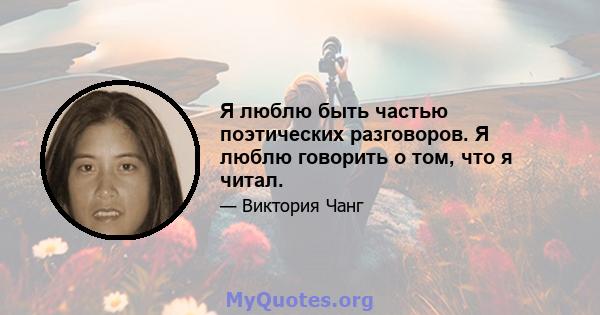 Я люблю быть частью поэтических разговоров. Я люблю говорить о том, что я читал.

— Виктория Чанг

MyQuotes.org